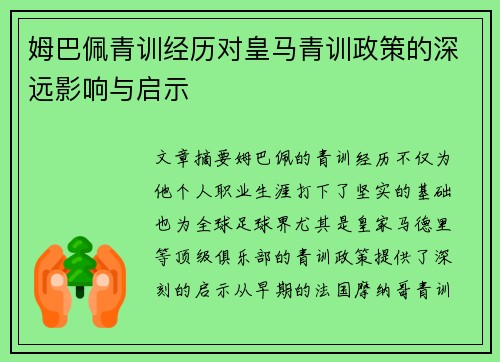 姆巴佩青训经历对皇马青训政策的深远影响与启示

文章摘要姆巴佩的青训经历不仅为他个人职业生涯打下了坚实的基础也为全球足球界尤其是皇家马德里等顶级俱乐部的青训政策提供了深刻的启示从早期的法国摩纳哥青训